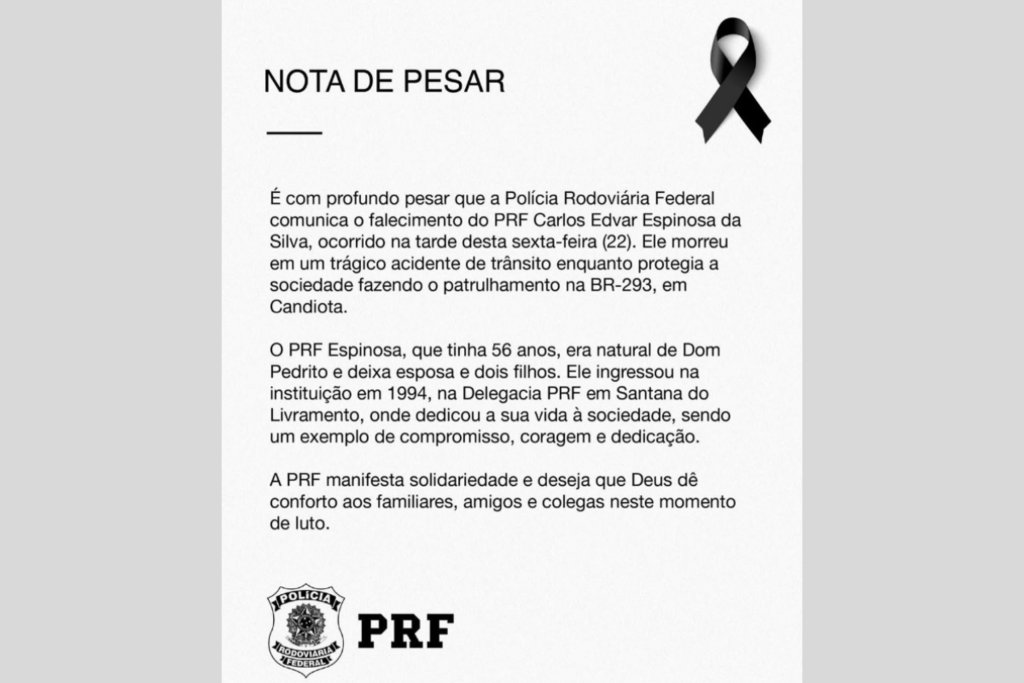 NOTA DE PESAR

É com profundo pesar que a Polícia Rodoviária Federal comunica o falecimento do PRF Carlos Edvar Espinosa da Silva, ocorrido na tarde desta sexta-feira (22). Ele morreu em um trágico acidente de trânsito enquanto protegia a sociedade fazendo o patrulhamento na BR-293, em Candiota.

O PRF Espinosa, que tinha 56 anos, era natural de Dom Pedrito e deixa esposa e dois filhos. Ele ingressou na instituição em 1994, na Delegacia PRF em Santana do Livramento, onde dedicou a sua vida à sociedade, sendo um exemplo de compromisso, coragem e dedicação.

A PRF manifesta solidariedade e deseja que Deus dê conforto aos familiares, amigos e colegas neste momento de luto.

POLÍCIA RODOVIÁRIA FEDERAL

PRF